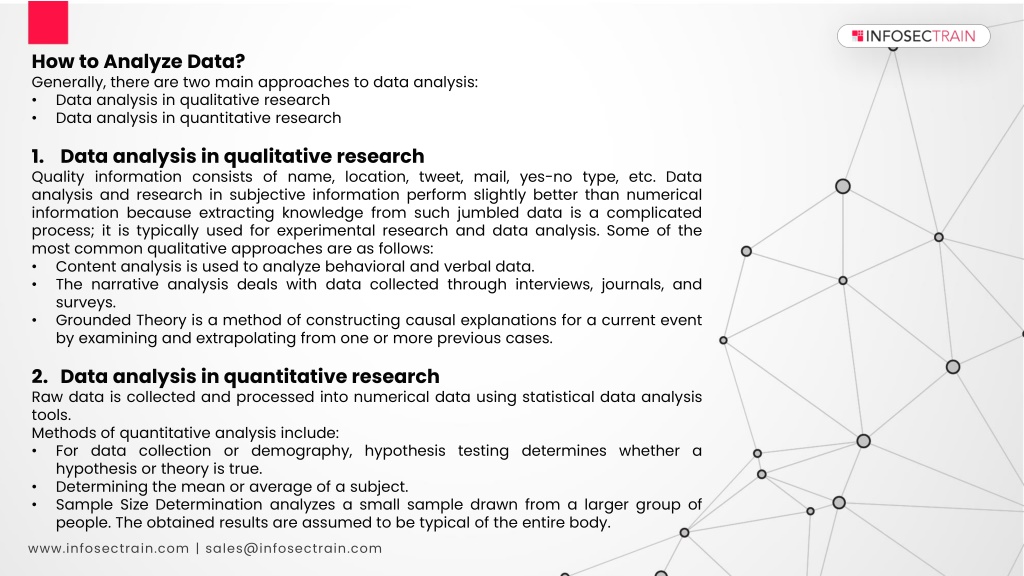 INFOSECTRAIN

How to Analyze Data?
Generally, there are two main approaches to data analysis:
• Data analysis in qualitative research
• Data analysis in quantitative research

1. Data analysis in qualitative research
Quality information consists of name, location, tweet, mail, yes-no type, etc. Data analysis and research in subjective information perform slightly better than numerical information because extracting knowledge from such jumbled data is a complicated process; it is typically used for experimental research and data analysis. Some of the most common qualitative approaches are as follows:
• Content analysis is used to analyze behavioral and verbal data.
• The narrative analysis deals with data collected through interviews, journals, and surveys.
• Grounded Theory is a method of constructing causal explanations for a current event by examining and extrapolating from one or more previous cases.

2. Data analysis in quantitative research
Raw data is collected and processed into numerical data using statistical data analysis tools.
Methods of quantitative analysis include:
• For data collection or demography, hypothesis testing determines whether a hypothesis or theory is true.
• Determining the mean or average of a subject.
• Sample Size Determination analyzes a small sample drawn from a larger group of people. The obtained results are assumed to be typical of the entire body.

www.infosectrain.com | sales@infosectrain.com